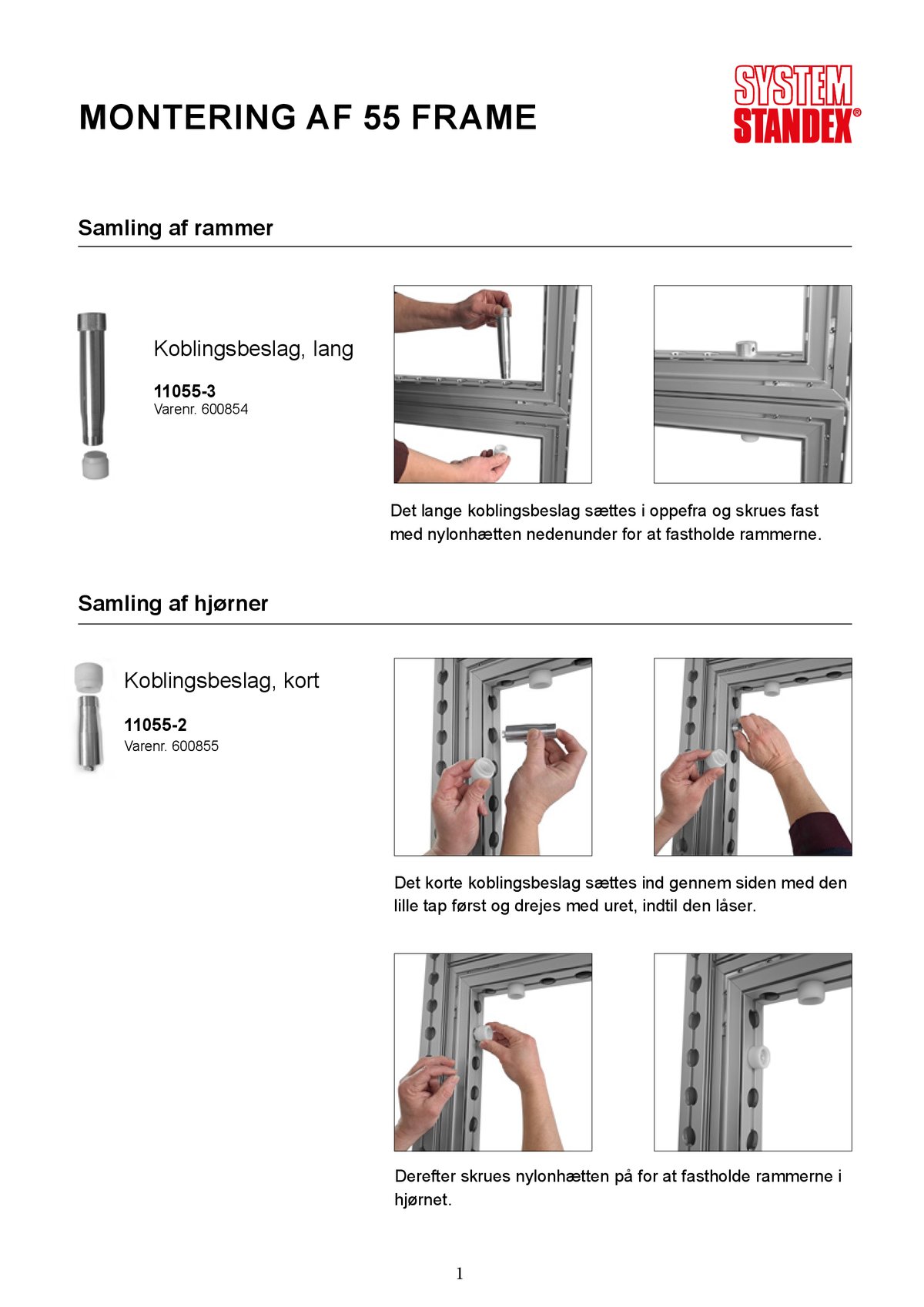 MONTERING AF 55 FRAME

SYSTEM STANDEX®

Samling af rammer

Koblingsbeslag, lang

11055-3
Varenr. 600854

Det lange koblingsbeslag sættes i oppefra og skrues fast med nylonhætten nedenunder for at fastholde rammerne.

Samling af hjørner

Koblingsbeslag, kort

11055-2
Varenr. 600855

Det korte koblingsbeslag sættes ind gennem siden med den lille tap først og drejes med uret, indtil den låser.

Derefter skrues nylonhætten på for at fastholde rammerne i hjørnet.

1